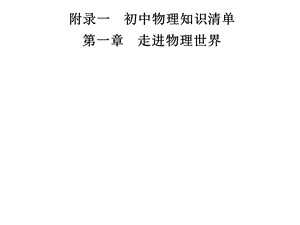 附录一　初中物理知识清单

第一章　走进物理世界